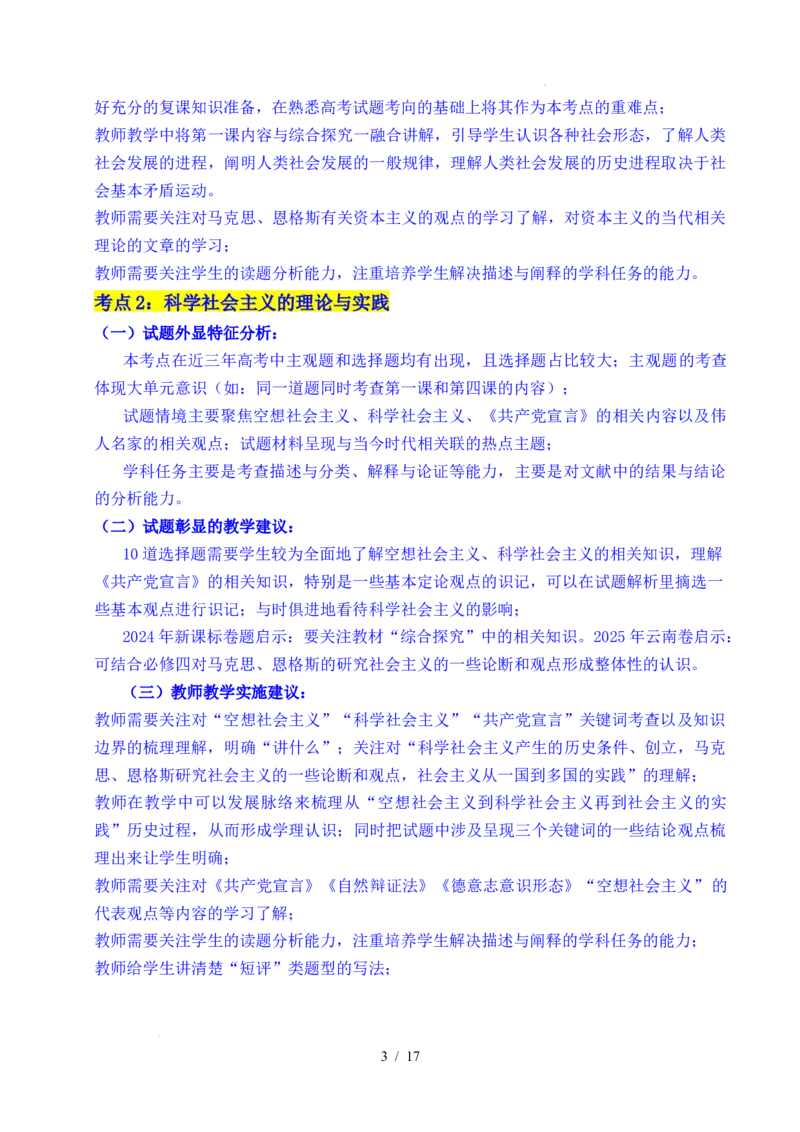 好充分的复课知识准备，在熟悉高考试题考向的基础上将其作为本考点的重难点；
教师教学中将第一课内容与综合探究一融合讲解，引导学生认识各种社会形态，了解人类社会发展的进程，阐明人类社会发展的一般规律，理解人类社会发展的历史进程取决于社会基本矛盾运动。
教师需要关注对马克思、恩格斯有关资本主义的观点的学习了解，对资本主义的当代相关理论的文章的学习；
教师需要关注学生的读题分析能力，注重培养学生解决描述与阐释的学科任务的能力。

考点2：科学社会主义的理论与实践

（一）试题外显特征分析：

本考点在近三年高考中主观题和选择题均有出现，且选择题占比较大；主观题的考查体现大单元意识（如：同一道题同时考查第一课和第四课的内容）；

试题情境主要聚焦空想社会主义、科学社会主义、《共产党宣言》的相关内容以及伟人名家的相关观点；试题材料呈现与当今时代相关联的热点主题；

学科任务主要是考查描述与分类、解释与论证等能力，主要是对文献中的结果与结论的分析能力。

（二）试题彰显的教学建议：

10道选择题需要学生较为全面地了解空想社会主义、科学社会主义的相关知识，理解《共产党宣言》的相关知识，特别是一些基本定论观点的识记，可以在试题解析里摘选一些基本观点进行识记；与时俱进地看待科学社会主义的影响；

2024年新课标卷题启示：要关注教材“综合探究”中的相关知识。2025年云南卷启示：可结合必修四对马克思、恩格斯的研究社会主义的一些论断和观点形成整体性的认识。

（三）教师教学实施建议：

教师需要关注对“空想社会主义”“科学社会主义”“共产党宣言”关键词考查以及知识边界的梳理理解，明确“讲什么”；关注对“科学社会主义产生的历史条件、创立，马克思、恩格斯研究社会主义的一些论断和观点，社会主义从一国到多国的实践”的理解；
教师在教学中可以发展脉络来梳理从“空想社会主义到科学社会主义再到社会主义的实践”历史过程，从而形成学理认识；同时把试题中涉及呈现三个关键词的一些结论观点梳理出来让学生明确；
教师需要关注对《共产党宣言》《自然辩证法》《德意志意识形态》“空想社会主义”的代表观点等内容的学习了解；
教师需要关注学生的读题分析能力，注重培养学生解决描述与阐释的学科任务的能力；
教师给学生讲清楚“短评”类题型的写法；

3 / 17